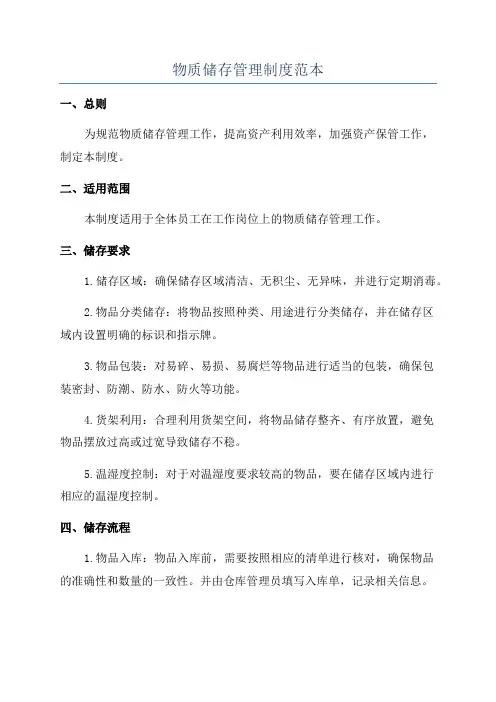 物质储存管理制度范本

一、总则

为规范物质储存管理工作，提高资产利用效率，加强资产保管工作，制定本制度。

二、适用范围

本制度适用于全体员工在工作岗位上的物质储存管理工作。

三、储存要求

1.储存区域：确保储存区域清洁、无积尘、无异味，并进行定期消毒。

2.物品分类储存：将物品按照种类、用途进行分类储存，并在储存区域内设置明确的标识和指示牌。

3.物品包装：对易碎、易损、易腐烂等物品进行适当的包装，确保包装密封、防潮、防水、防火等功能。

4.货架利用：合理利用货架空间，将物品储存整齐、有序放置，避免物品摆放过高或过宽导致储存不稳。

5.温湿度控制：对于对温湿度要求较高的物品，要在储存区域内进行相应的温湿度控制。

四、储存流程

1.物品入库：物品入库前，需要按照相应的清单进行核对，确保物品的准确性和数量的一致性。并由仓库管理员填写入库单，记录相关信息。